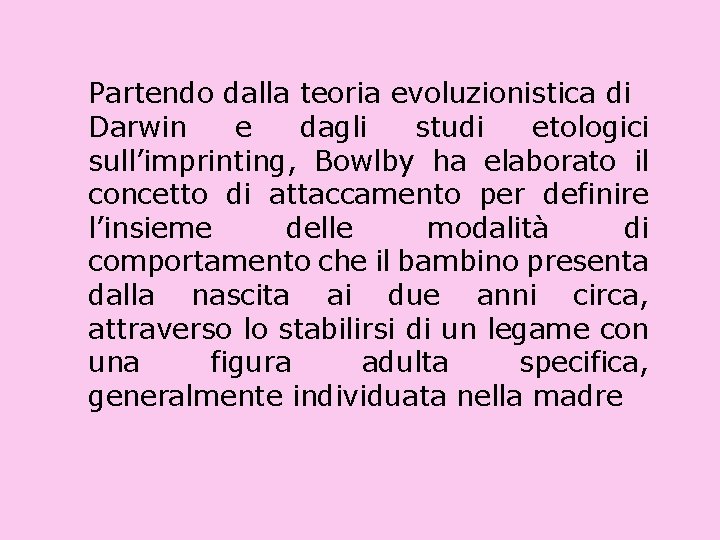 Partendo dalla teoria evoluzionistica di Darwin e dagli studi etologici sull’imprinting, Bowlby ha elaborato il concetto di attaccamento per definire l’insieme delle modalità di comportamento che il bambino presenta dalla nascita ai due anni circa, attraverso lo stabilirsi di un legame con una figura adulta specifica, generalmente individuata nella madre